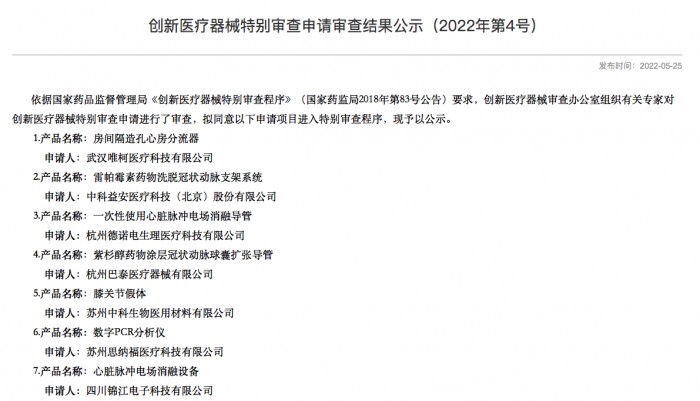 创新医疗器械特别审查申请审查结果公示（2022年第4号）

发布时间：2022-05-25

依据国家药品监督管理局《创新医疗器械特别审查程序》（国家药监局2018年第83号公告）要求，创新医疗器械审查办公室组织有关专家对创新医疗器械特别审查申请进行了审查，拟同意以下申请项目进入特别审查程序，现予以公示。

1.产品名称：房间隔造孔心房分流器

申请人：武汉唯柯医疗科技有限公司

2.产品名称：雷帕霉素药物洗脱冠状动脉支架系统

申请人：中科益安医疗科技（北京）股份有限公司

3.产品名称：一次性使用心脏脉冲电场消融导管

申请人：杭州德诺电生理医疗科技有限公司

4.产品名称：紫杉醇药物涂层冠状动脉球囊扩张导管

申请人：杭州巴泰医疗器械有限公司

5.产品名称：膝关节假体

申请人：苏州中科生物医用材料有限公司

6.产品名称：数字PCR分析仪

申请人：苏州思纳福医疗科技有限公司

7.产品名称：心脏脉冲电场消融设备

申请人：四川锦江电子科技有限公司